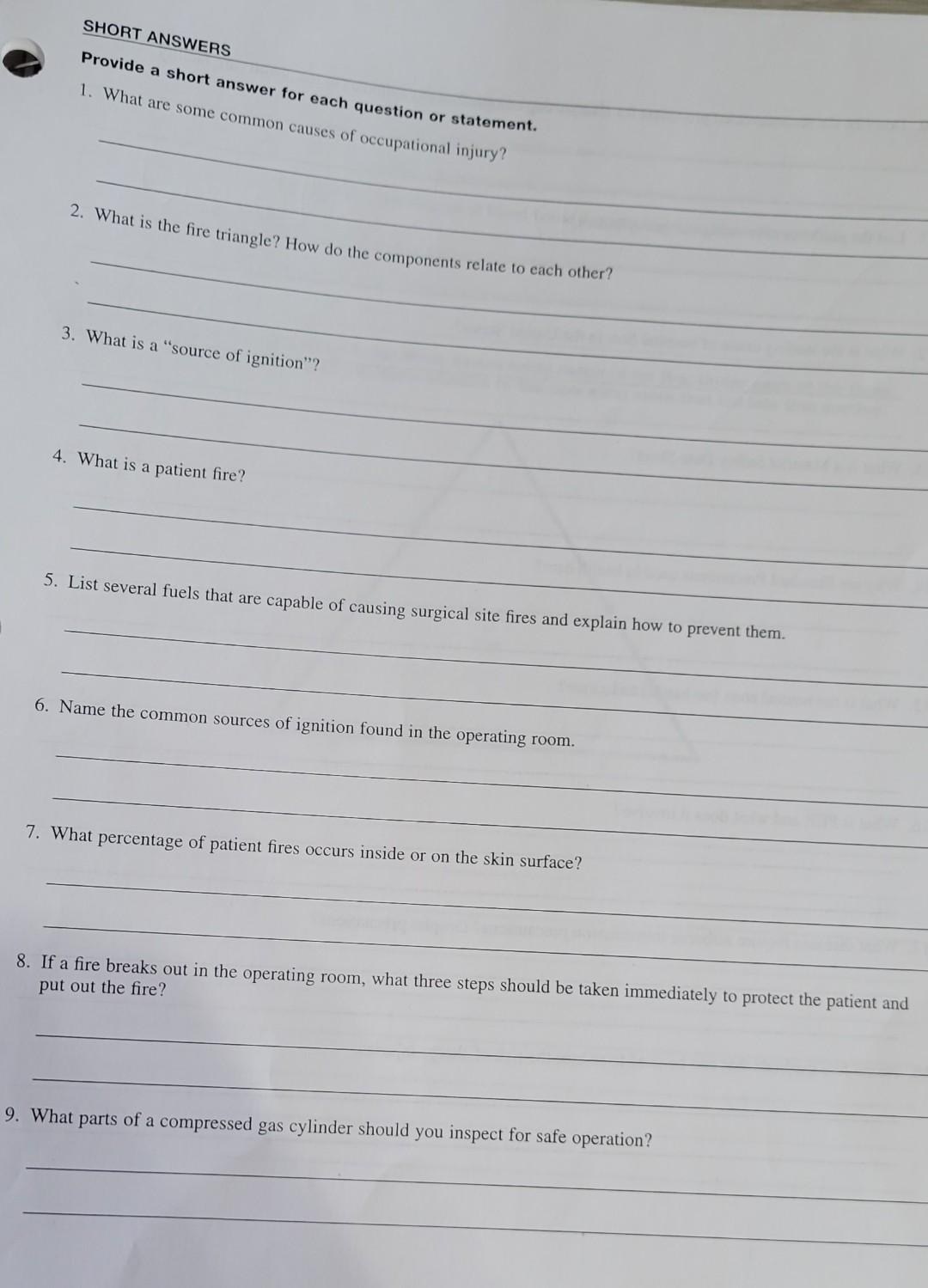 SHORT ANSWERS

Provide a short answer for each question or statement.

1. What are some common causes of occupational injury?

2. What is the fire triangle? How do the components relate to each other?

3. What is a "source of ignition"?

4. What is a patient fire?

5. List several fuels that are capable of causing surgical site fires and explain how to prevent them.

6. Name the common sources of ignition found in the operating room.

7. What percentage of patient fires occurs inside or on the skin surface?

8. If a fire breaks out in the operating room, what three steps should be taken immediately to protect the patient and put out the fire?

9. What parts of a compressed gas cylinder should you inspect for safe operation?